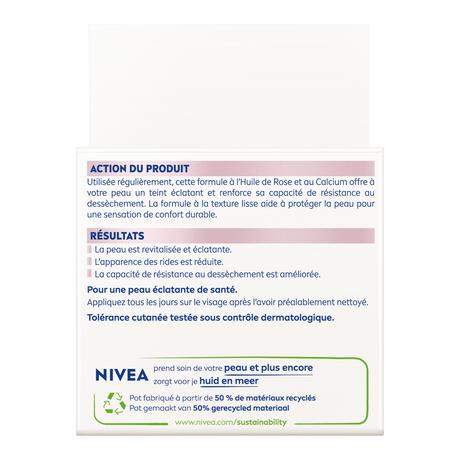 ACTION DU PRODUIT

Utilisée régulièrement, cette formule à l'Huile de Rose et au Calcium offre à votre peau un teint éclatant et renforce sa capacité de résistance au dessèchement. La formule à la texture lisse aide à protéger la peau pour une sensation de confort durable.

RÉSULTATS

La peau est revitalisée et éclatante.
L'apparence des rides est réduite.
La capacité de résistance au dessèchement est améliorée.

Pour une peau éclatante de santé.
Appliquez tous les jours sur le visage après l'avoir préalablement nettoyé.

Tolérance cutanée testée sous contrôle dermatologique.

NIVEA prend soin de votre peau et plus encore
zorgt voor je huid en meer

Pot fabriqué à partir de 50 % de matériaux recyclés
Pot gemaakt van 50% gerecycled materiaal

www.nivea.com/sustainability